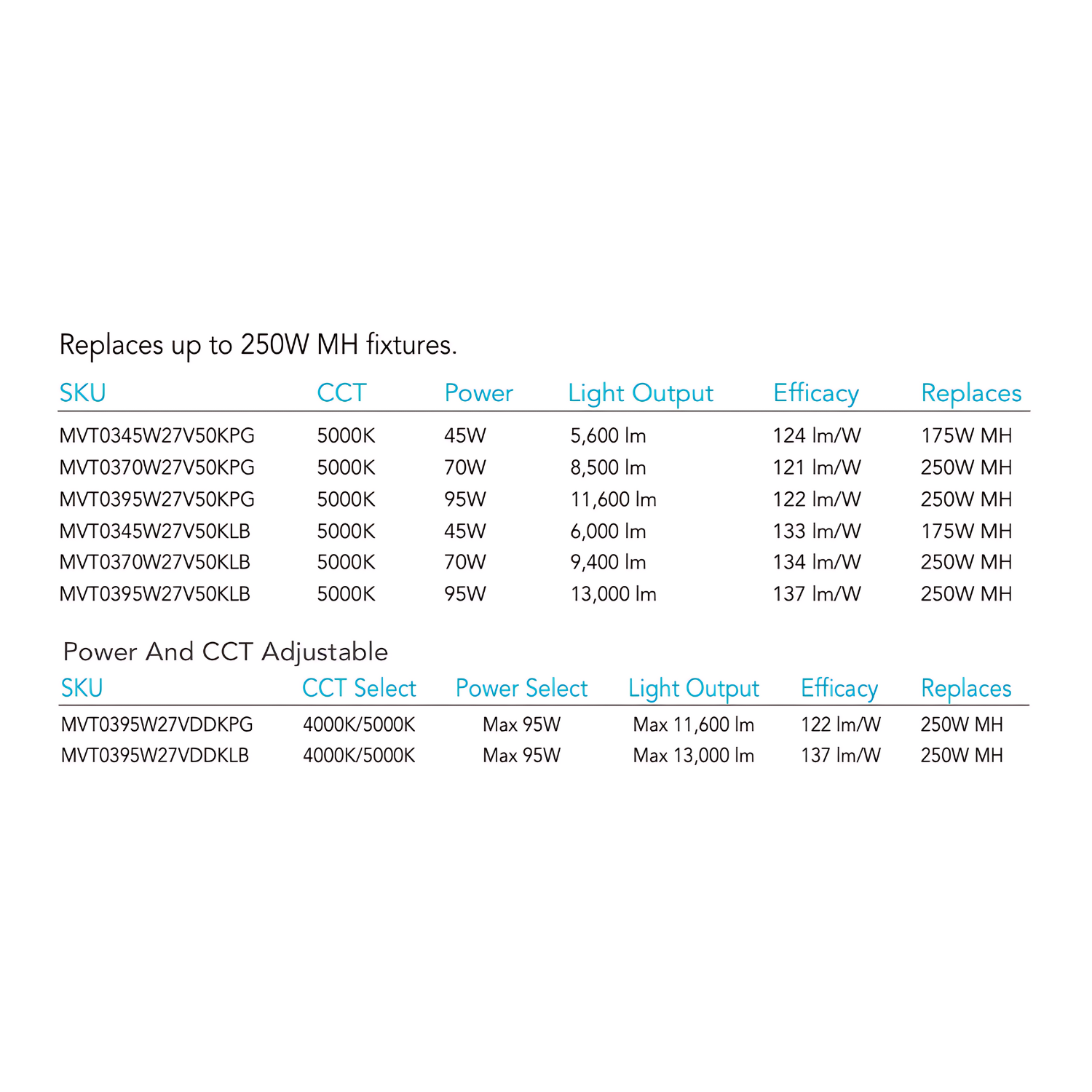 Replaces up to 250W MH fixtures.

| SKU | CCT | Power | Light Output | Efficacy | Replaces |
|---|---|---|---|---|---|
| MVT0345W27V50KPG | 5000K | 45W | 5,600 lm | 124 lm/W | 175W MH |
| MVT0370W27V50KPG | 5000K | 70W | 8,500 lm | 121 lm/W | 250W MH |
| MVT0395W27V50KPG | 5000K | 95W | 11,600 lm | 122 lm/W | 250W MH |
| MVT0345W27V50KLB | 5000K | 45W | 6,000 lm | 133 lm/W | 175W MH |
| MVT0370W27V50KLB | 5000K | 70W | 9,400 lm | 134 lm/W | 250W MH |
| MVT0395W27V50KLB | 5000K | 95W | 13,000 lm | 137 lm/W | 250W MH |

Power And CCT Adjustable

| SKU | CCT Select | Power Select | Light Output | Efficacy | Replaces |
|---|---|---|---|---|---|
| MVT0395W27VDDKPG | 4000K/5000K | Max 95W | Max 11,600 lm | 122 lm/W | 250W MH |
| MVT0395W27VDDKLB | 4000K/5000K | Max 95W | Max 13,000 lm | 137 lm/W | 250W MH |